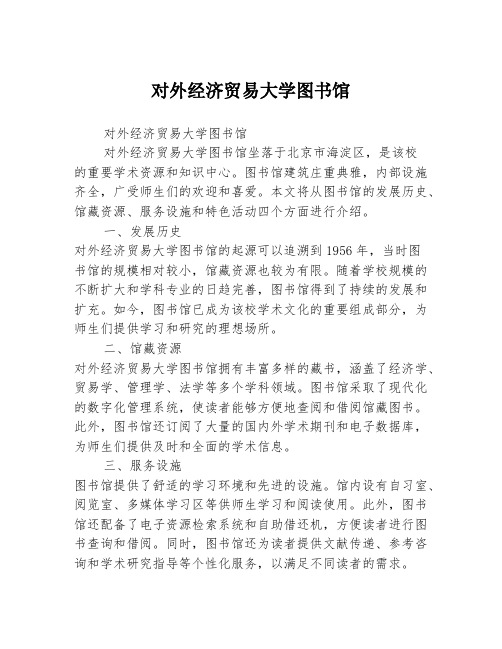 对外经济贸易大学图书馆

对外经济贸易大学图书馆

对外经济贸易大学图书馆坐落于北京市海淀区，是该校的重要学术资源和知识中心。图书馆建筑庄重典雅，内部设施齐全，广受师生们的欢迎和喜爱。本文将从图书馆的发展历史、馆藏资源、服务设施和特色活动四个方面进行介绍。

一、发展历史

对外经济贸易大学图书馆的起源可以追溯到 1956 年，当时图书馆的规模相对较小，馆藏资源也较为有限。随着学校规模的不断扩大和学科专业的日趋完善，图书馆得到了持续的发展和扩充。如今，图书馆已成为该校学术文化的重要组成部分，为师生们提供学习和研究的理想场所。

二、馆藏资源

对外经济贸易大学图书馆拥有丰富多样的藏书，涵盖了经济学、贸易学、管理学、法学等多个学科领域。图书馆采取了现代化的数字化管理系统，使读者能够方便地查阅和借阅馆藏图书。此外，图书馆还订阅了大量的国内外学术期刊和电子数据库，为师生们提供及时和全面的学术信息。

三、服务设施

图书馆提供了舒适的学习环境和先进的设施。馆内设有自习室、阅览室、多媒体学习区等供师生学习和阅读使用。此外，图书馆还配备了电子资源检索系统和自助借还机，方便读者进行图书查询和借阅。同时，图书馆还为读者提供文献传递、参考咨询和学术研究指导等个性化服务，以满足不同读者的需求。